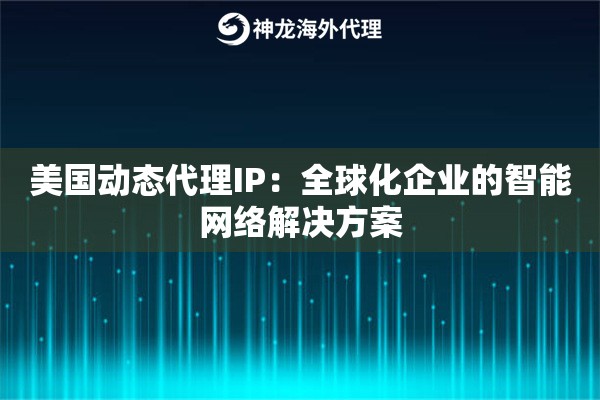 神龙海外代理

美国动态代理IP：全球化企业的智能网络解决方案